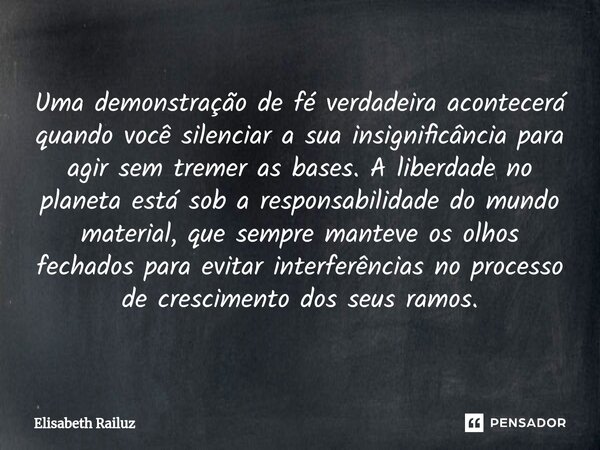 Uma demonstração de fé verdadeira acontecerá quando você silenciar a sua insignificância para agir sem tremer as bases. A liberdade no planeta está sob a responsabilidade do mundo material, que sempre manteve os olhos fechados para evitar interferências no processo de crescimento dos seus ramos.

Elisabeth Railuz

PENSADOR